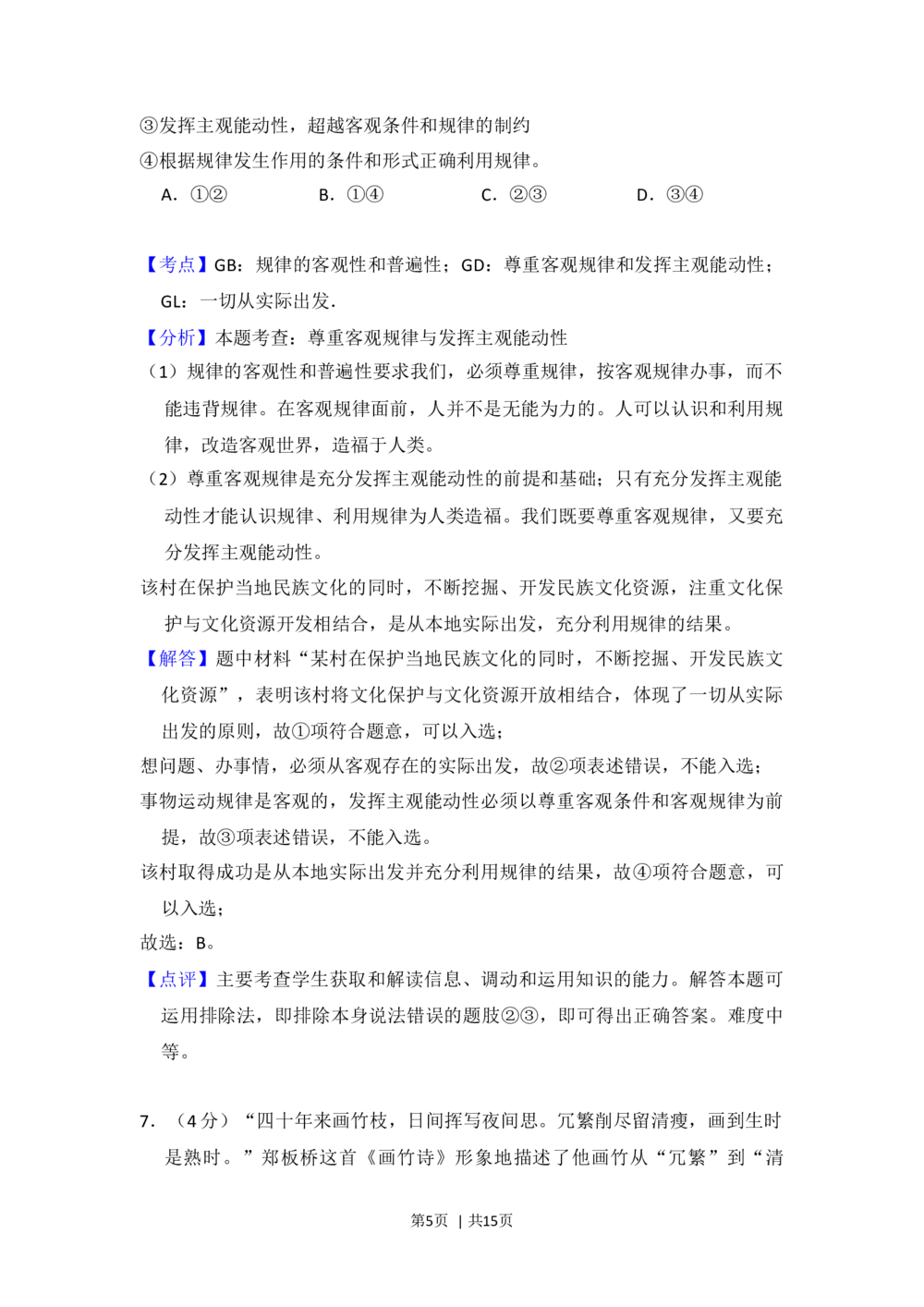 ③发挥主观能动性，超越客观条件和规律的制约

④根据规律发生作用的条件和形式正确利用规律。

A．①②　B．①④　C．②③　D．③④

【考点】GB：规律的客观性和普遍性；GD：尊重客观规律和发挥主观能动性；GL：一切从实际出发.

【分析】本题考查：尊重客观规律与发挥主观能动性

（1）规律的客观性和普遍性要求我们，必须尊重规律，按客观规律办事，而不能违背规律。在客观规律面前，人并不是无能为力的。人可以认识和利用规律，改造客观世界，造福于人类。

（2）尊重客观规律是充分发挥主观能动性的前提和基础；只有充分发挥主观能动性才能认识规律、利用规律为人类造福。我们既要尊重客观规律，又要充分发挥主观能动性。

该村在保护当地民族文化的同时，不断挖掘、开发民族文化资源，注重文化保护与文化资源开发相结合，是从本地实际出发，充分利用规律的结果。

【解答】题中材料“某村在保护当地民族文化的同时，不断挖掘、开发民族文化资源”，表明该村将文化保护与文化资源开放相结合，体现了一切从实际出发的原则，故①项符合题意，可以入选；

想问题、办事情，必须从客观存在的实际出发，故②项表述错误，不能入选；

事物运动规律是客观的，发挥主观能动性必须以尊重客观条件和客观规律为前提，故③项表述错误，不能入选。

该村取得成功是从本地实际出发并充分利用规律的结果，故④项符合题意，可以入选；

故选：B。

【点评】主要考查学生获取和解读信息、调动和运用知识的能力。解答本题可运用排除法，即排除本身说法错误的题肢②③，即可得出正确答案。难度中等。

7．（4分）“四十年来画竹枝，日间挥写夜间思。冗繁削尽留清瘦，画到生时是熟时。”郑板桥这首《画竹诗》形象地描述了他画竹从“冗繁”到“清

第5页 | 共15页